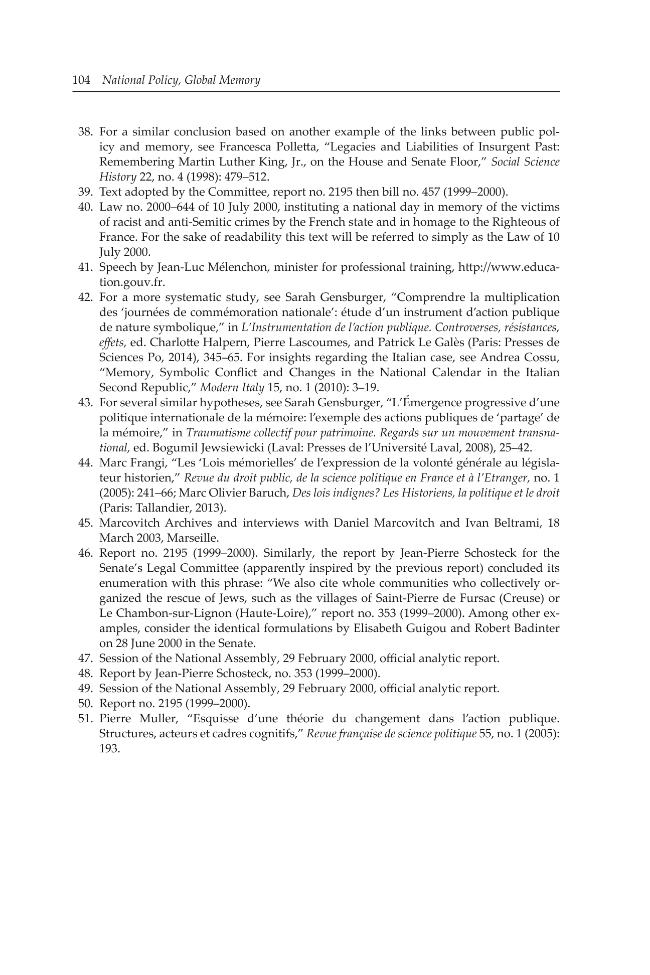 104 National Policy, Global Memory

38. For a similar conclusion based on another example of the links between public policy and memory, see Francesca Polletta, "Legacies and Liabilities of Insurgent Past: Remembering Martin Luther King, Jr., on the House and Senate Floor," Social Science History 22, no. 4 (1998): 479–512.
39. Text adopted by the Committee, report no. 2195 then bill no. 457 (1999–2000).
40. Law no. 2000–644 of 10 July 2000, instituting a national day in memory of the victims of racist and anti-Semitic crimes by the French state and in homage to the Righteous of France. For the sake of readability this text will be referred to simply as the Law of 10 July 2000.
41. Speech by Jean-Luc Mélenchon, minister for professional training, http://www.education.gouv.fr.
42. For a more systematic study, see Sarah Gensburger, "Comprendre la multiplication des 'journées de commémoration nationale': étude d'un instrument d'action publique de nature symbolique," in L'Instrumentation de l'action publique. Controverses, résistances, effets, ed. Charlotte Halpern, Pierre Lascoumes, and Patrick Le Galès (Paris: Presses de Sciences Po, 2014), 345–65. For insights regarding the Italian case, see Andrea Cossu, "Memory, Symbolic Conflict and Changes in the National Calendar in the Italian Second Republic," Modern Italy 15, no. 1 (2010): 3–19.
43. For several similar hypotheses, see Sarah Gensburger, "L'Émergence progressive d'une politique internationale de la mémoire: l'exemple des actions publiques de 'partage' de la mémoire," in Traumatisme collectif pour patrimoine. Regards sur un mouvement transnational, ed. Bogumil Jewsiewicki (Laval: Presses de l'Université Laval, 2008), 25–42.
44. Marc Frangi, "Les 'Lois mémorielles' de l'expression de la volonté générale au législateur historien," Revue du droit public, de la science politique en France et à l'Etranger, no. 1 (2005): 241–66; Marc Olivier Baruch, Des lois indignes? Les Historiens, la politique et le droit (Paris: Tallandier, 2013).
45. Marcovitch Archives and interviews with Daniel Marcovitch and Ivan Beltrami, 18 March 2003, Marseille.
46. Report no. 2195 (1999–2000). Similarly, the report by Jean-Pierre Schosteck for the Senate's Legal Committee (apparently inspired by the previous report) concluded its enumeration with this phrase: "We also cite whole communities who collectively organized the rescue of Jews, such as the villages of Saint-Pierre de Fursac (Creuse) or Le Chambon-sur-Lignon (Haute-Loire)," report no. 353 (1999–2000). Among other examples, consider the identical formulations by Elisabeth Guigou and Robert Badinter on 28 June 2000 in the Senate.
47. Session of the National Assembly, 29 February 2000, official analytic report.
48. Report by Jean-Pierre Schosteck, no. 353 (1999–2000).
49. Session of the National Assembly, 29 February 2000, official analytic report.
50. Report no. 2195 (1999–2000).
51. Pierre Muller, "Esquisse d'une théorie du changement dans l'action publique. Structures, acteurs et cadres cognitifs," Revue française de science politique 55, no. 1 (2005): 193.